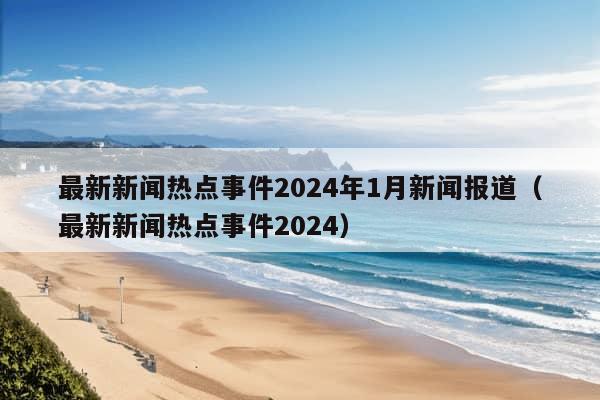 最新新闻热点事件2024年1月新闻报道（最新新闻热点事件2024）